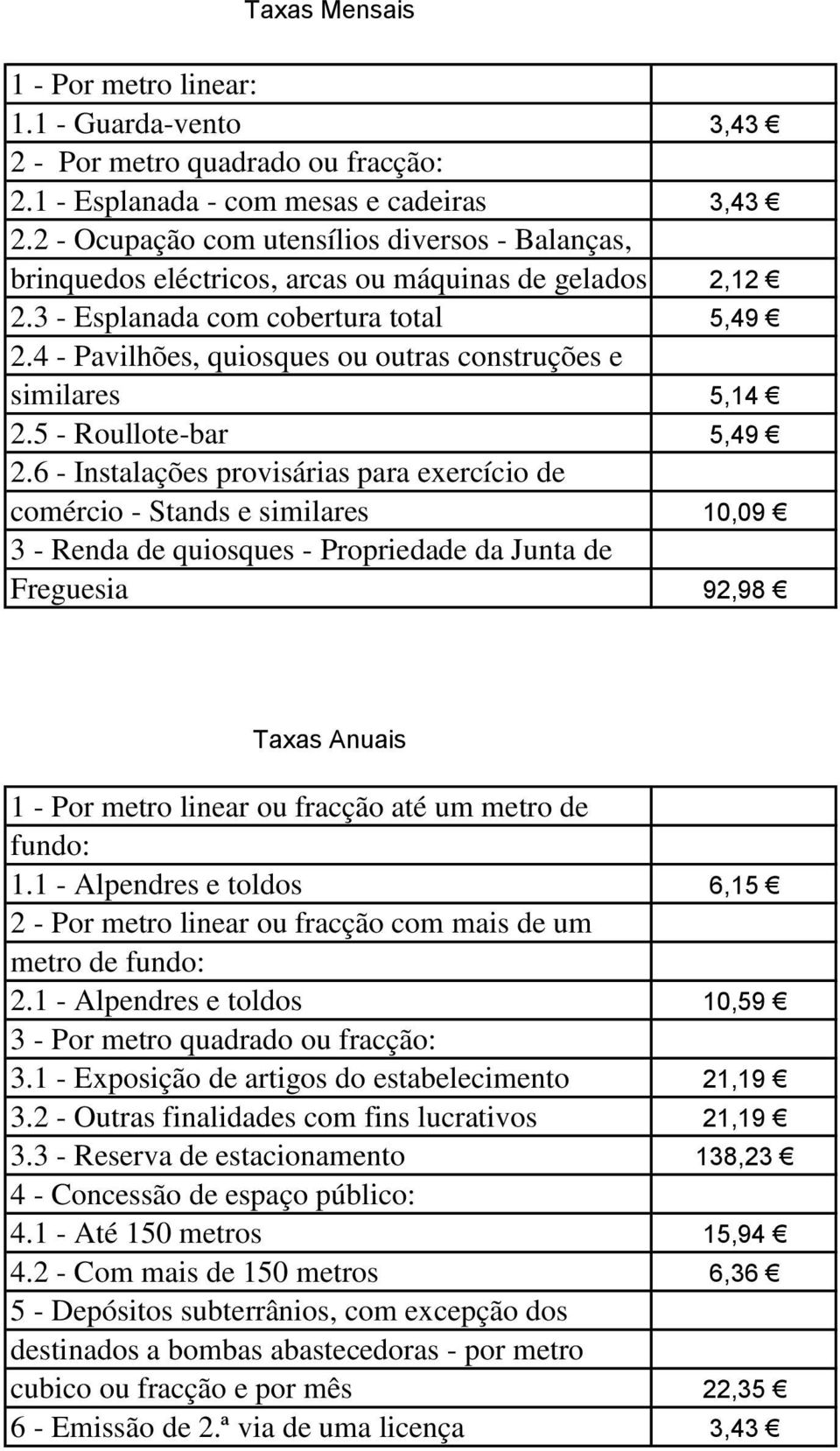 Taxas Mensais

| | |
|---|---|
| 1 - Por metro linear: | |
| 1.1 - Guarda-vento | 3,43 € |
| 2 - Por metro quadrado ou fracção: | |
| 2.1 - Esplanada - com mesas e cadeiras | 3,43 € |
| 2.2 - Ocupação com utensílios diversos - Balanças, brinquedos eléctricos, arcas ou máquinas de gelados | 2,12 € |
| 2.3 - Esplanada com cobertura total | 5,49 € |
| 2.4 - Pavilhões, quiosques ou outras construções e similares | 5,14 € |
| 2.5 - Roullote-bar | 5,49 € |
| 2.6 - Instalações provisárias para exercício de comércio - Stands e similares | 10,09 € |
| 3 - Renda de quiosques - Propriedade da Junta de Freguesia | 92,98 € |

Taxas Anuais

| | |
|---|---|
| 1 - Por metro linear ou fracção até um metro de fundo: | |
| 1.1 - Alpendres e toldos | 6,15 € |
| 2 - Por metro linear ou fracção com mais de um metro de fundo: | |
| 2.1 - Alpendres e toldos | 10,59 € |
| 3 - Por metro quadrado ou fracção: | |
| 3.1 - Exposição de artigos do estabelecimento | 21,19 € |
| 3.2 - Outras finalidades com fins lucrativos | 21,19 € |
| 3.3 - Reserva de estacionamento | 138,23 € |
| 4 - Concessão de espaço público: | |
| 4.1 - Até 150 metros | 15,94 € |
| 4.2 - Com mais de 150 metros | 6,36 € |
| 5 - Depósitos subterrânios, com excepção dos destinados a bombas abastecedoras - por metro cubico ou fracção e por mês | 22,35 € |
| 6 - Emissão de 2.ª via de uma licença | 3,43 € |